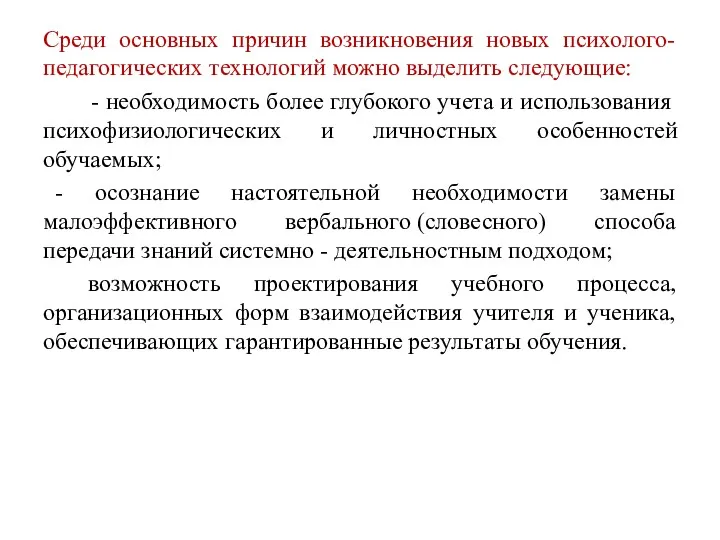 Среди основных причин возникновения новых психолого-педагогических технологий можно выделить следующие:

- необходимость более глубокого учета и использования психофизиологических и личностных особенностей обучаемых;

- осознание настоятельной необходимости замены малоэффективного вербального (словесного) способа передачи знаний системно - деятельностным подходом;

возможность проектирования учебного процесса, организационных форм взаимодействия учителя и ученика, обеспечивающих гарантированные результаты обучения.